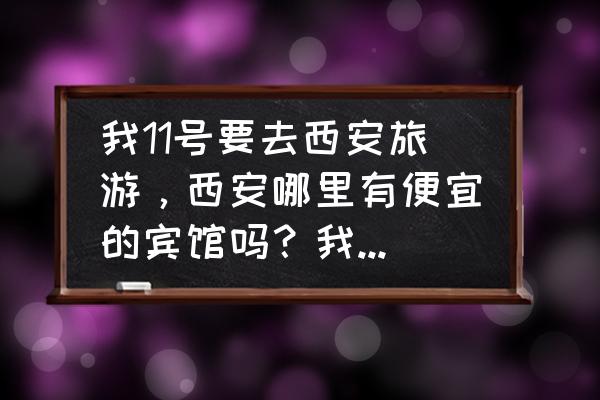 我11号要去西安旅游，西安哪里有便宜的宾馆吗？我...